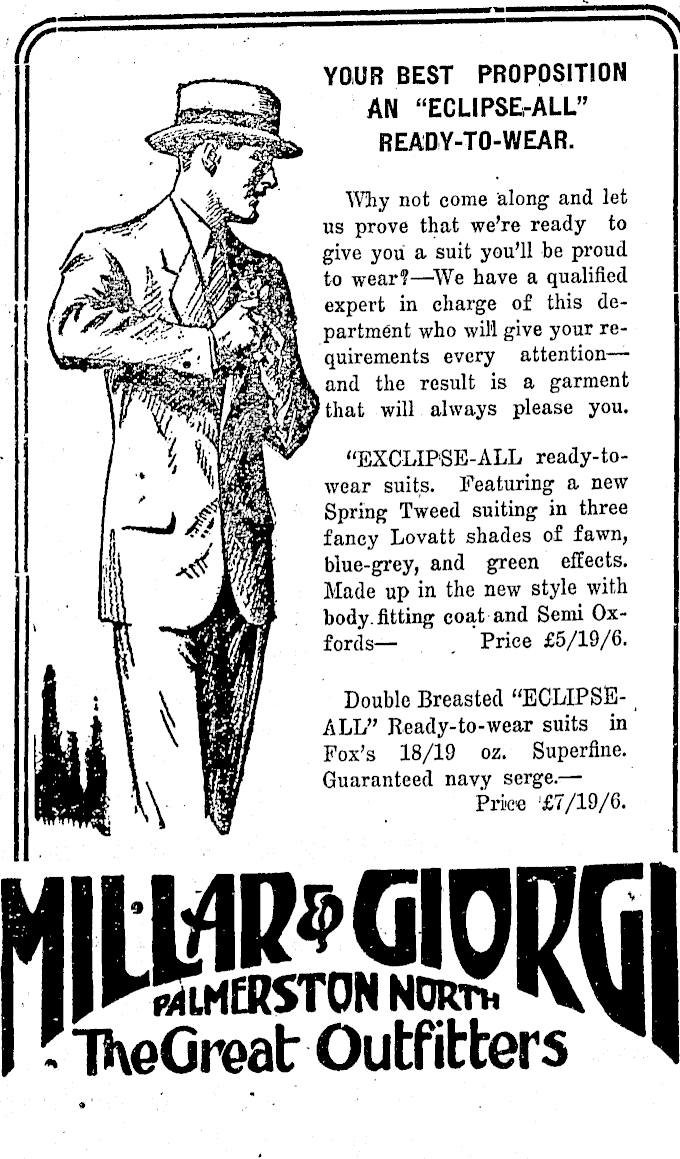 YOUR BEST PROPOSITION AN "ECLIPSE-ALL" READY-TO-WEAR.

Why not come along and let us prove that we're ready to give you a suit you'll be proud to wear?—We have a qualified expert in charge of this department who will give your requirements every attention—and the result is a garment that will always please you.

"EXCLIPSE-ALL ready-to-wear suits. Featuring a new Spring Tweed suiting in three fancy Lovatt shades of fawn, blue-grey, and green effects. Made up in the new style with body fitting coat and Semi Oxfords— Price £5/19/6.

Double Breasted "ECLIPSE-ALL" Ready-to-wear suits in Fox's 18/19 oz. Superfine. Guaranteed navy serge.— Price £7/19/6.

MILLAR & GIORGI
PALMERSTON NORTH
The Great Outfitters